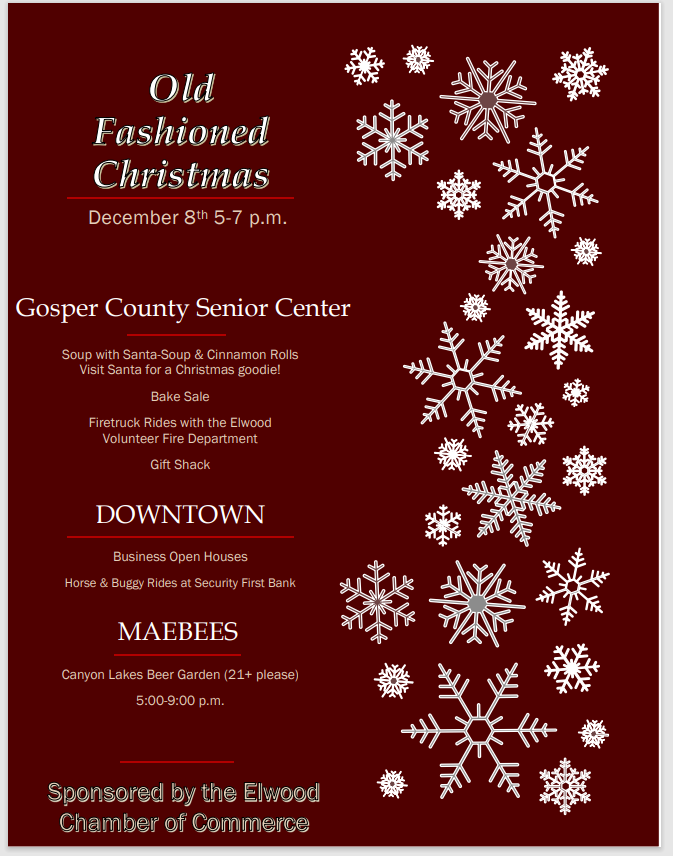 Old Fashioned Christmas

December 8th 5-7 p.m.

Gosper County Senior Center

Soup with Santa-Soup & Cinnamon Rolls
Visit Santa for a Christmas goodie!

Bake Sale

Firetruck Rides with the Elwood Volunteer Fire Department

Gift Shack

DOWNTOWN

Business Open Houses

Horse & Buggy Rides at Security First Bank

MAEBEES

Canyon Lakes Beer Garden (21+ please)

5:00-9:00 p.m.

Sponsored by the Elwood Chamber of Commerce